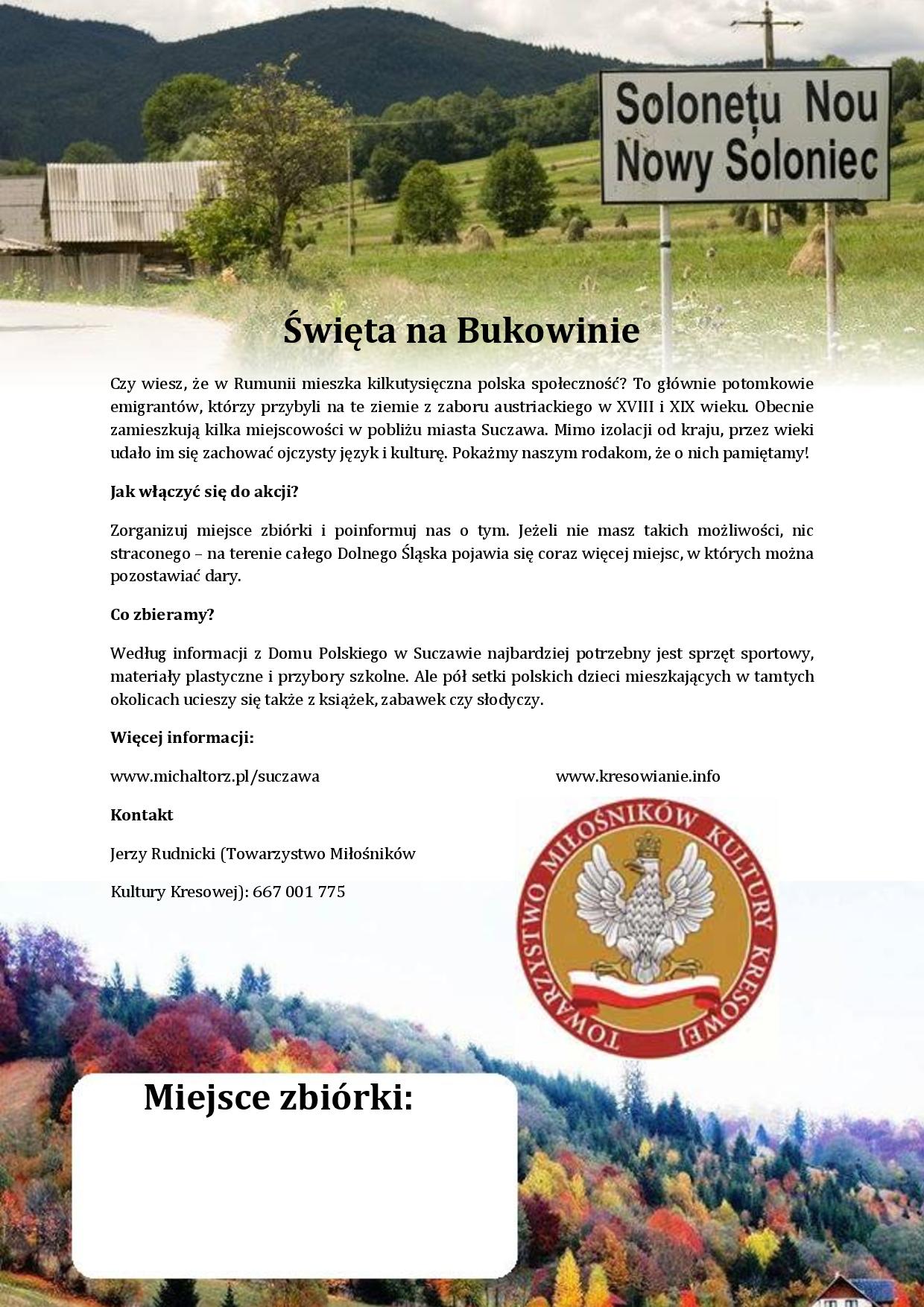 Solonețu Nou
Nowy Soloniec

Święta na Bukowinie

Czy wiesz, że w Rumunii mieszka kilkutysięczna polska społeczność? To głównie potomkowie emigrantów, którzy przybyli na te ziemie z zaboru austriackiego w XVIII i XIX wieku. Obecnie zamieszkują kilka miejscowości w pobliżu miasta Suczawa. Mimo izolacji od kraju, przez wieki udało im się zachować ojczysty język i kulturę. Pokażmy naszym rodakom, że o nich pamiętamy!

Jak włączyć się do akcji?

Zorganizuj miejsce zbiórki i poinformuj nas o tym. Jeżeli nie masz takich możliwości, nic straconego – na terenie całego Dolnego Śląska pojawia się coraz więcej miejsc, w których można pozostawiać dary.

Co zbieramy?

Według informacji z Domu Polskiego w Suczawie najbardziej potrzebny jest sprzęt sportowy, materiały plastyczne i przybory szkolne. Ale pół setki polskich dzieci mieszkających w tamtych okolicach ucieszy się także z książek, zabawek czy słodyczy.

Więcej informacji:

www.michaltorz.pl/suczawa

www.kresowianie.info

Kontakt

Jerzy Rudnicki (Towarzystwo Miłośników

Kultury Kresowej): 667 001 775

TOWARZYSTWO MIŁOŚNIKÓW KULTURY KRESOWEJ

Miejsce zbiórki: